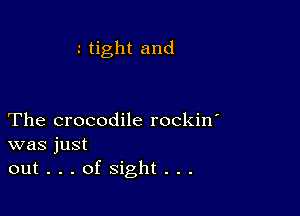 : tight and

The crocodile rockin´
was just
out . . . of sight . . .